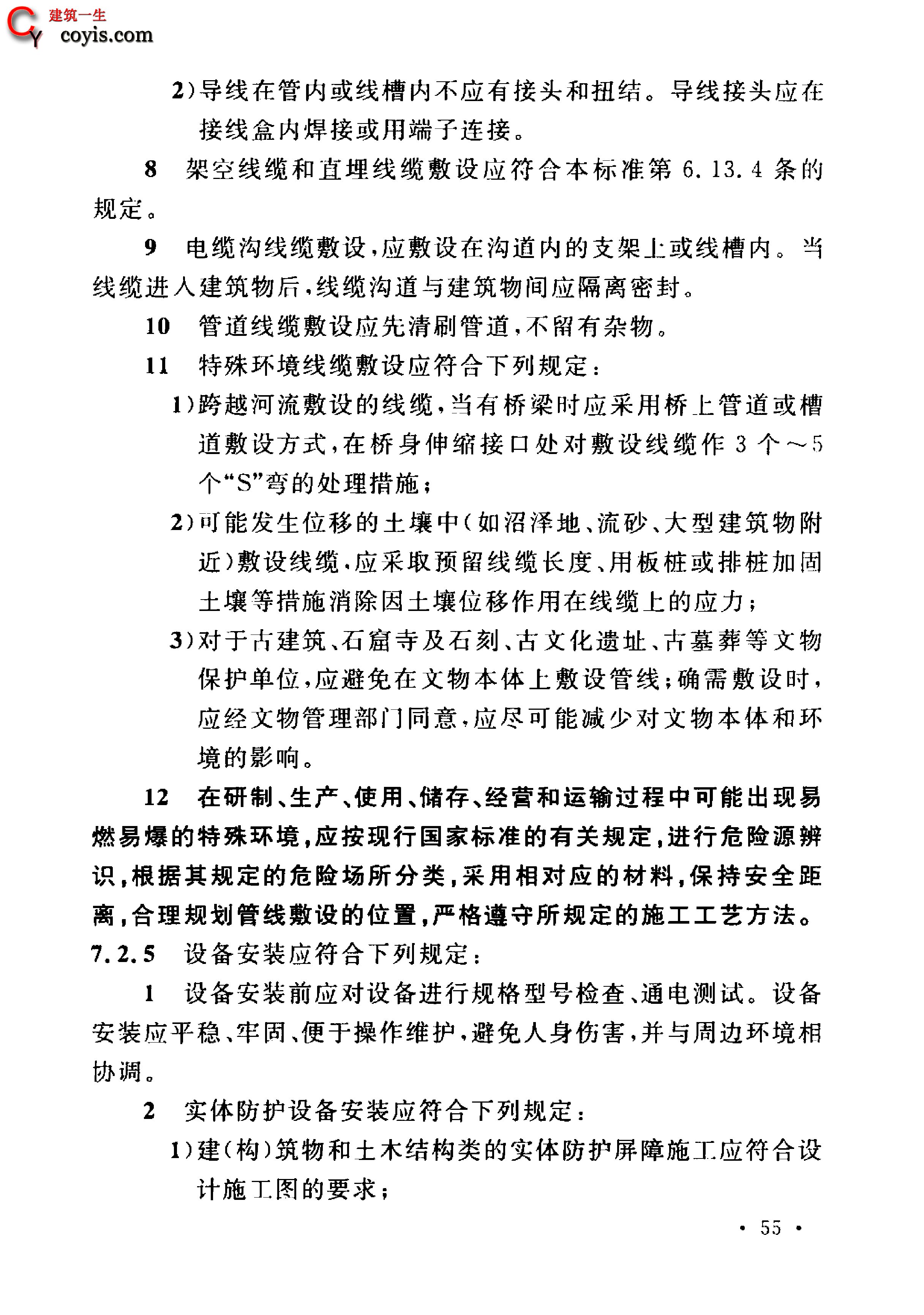 建筑一生
coyis.com

2)导线在管内或线槽内不应有接头和扭结。导线接头应在接线盒内焊接或用端子连接。

8 架空线缆和直埋线缆敷设应符合本标准第 6.13.4 条的规定。

9 电缆沟线缆敷设,应敷设在沟道内的支架上或线槽内。当线缆进入建筑物后,线缆沟道与建筑物间应隔离密封。

10 管道线缆敷设应先清刷管道,不留有杂物。

11 特殊环境线缆敷设应符合下列规定:

1)跨越河流敷设的线缆,当有桥梁时应采用桥上管道或槽道敷设方式,在桥身伸缩接口处对敷设线缆作 3 个～5 个“S”弯的处理措施;

2)可能发生位移的土壤中(如沼泽地、流砂、大型建筑物附近)敷设线缆,应采取预留线缆长度、用板桩或排桩加固土壤等措施消除因土壤位移作用在线缆上的应力;

3)对于古建筑、石窟寺及石刻、古文化遗址、古墓葬等文物保护单位,应避免在文物本体上敷设管线;确需敷设时,应经文物管理部门同意,应尽可能减少对文物本体和环境的影响。

12 在研制、生产、使用、储存、经营和运输过程中可能出现易燃易爆的特殊环境,应按现行国家标准的有关规定,进行危险源辨识,根据其规定的危险场所分类,采用相对应的材料,保持安全距离,合理规划管线敷设的位置,严格遵守所规定的施工工艺方法。

7.2.5 设备安装应符合下列规定:

1 设备安装前应对设备进行规格型号检查、通电测试。设备安装应平稳、牢固、便于操作维护,避免人身伤害,并与周边环境相协调。

2 实体防护设备安装应符合下列规定:

1)建(构)筑物和土木结构类的实体防护屏障施工应符合设计施工图的要求;

· 55 ·